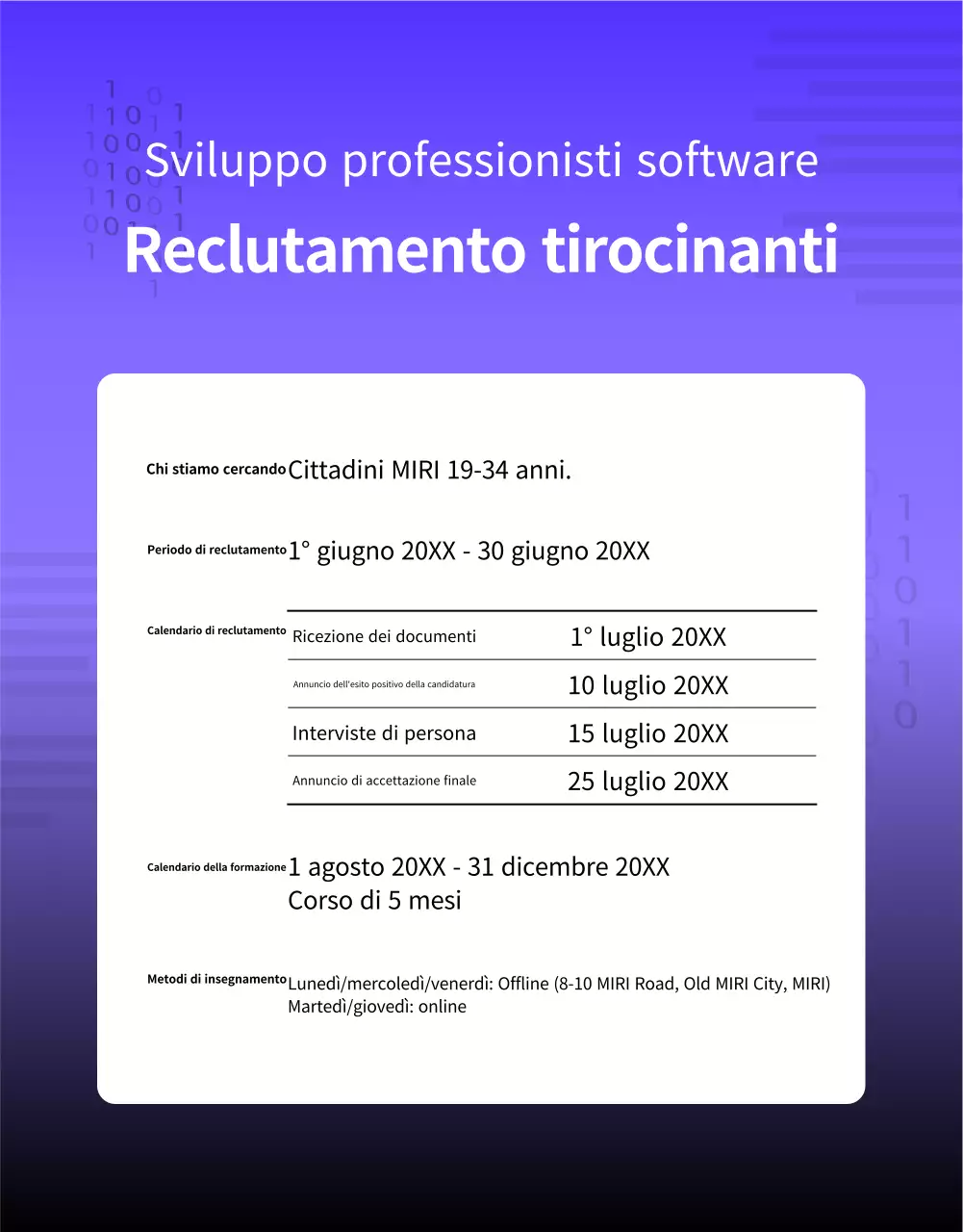 Sviluppo professionisti software
Reclutamento tirocinanti

Chi stiamo cercando Cittadini MIRI 19-34 anni.

Periodo di reclutamento 1° giugno 20XX - 30 giugno 20XX

Calendario di reclutamento

| Ricezione dei documenti | 1° luglio 20XX |
|---|---|
| Annuncio dell'esito positivo della candidatura | 10 luglio 20XX |
| Interviste di persona | 15 luglio 20XX |
| Annuncio di accettazione finale | 25 luglio 20XX |

Calendario della formazione 1 agosto 20XX - 31 dicembre 20XX
Corso di 5 mesi

Metodi di insegnamento Lunedì/mercoledì/venerdì: Offline (8-10 MIRI Road, Old MIRI City, MIRI)
Martedì/giovedì: online